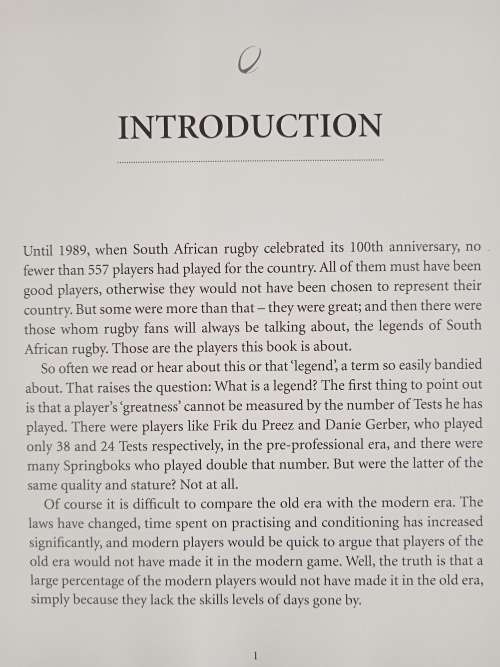 INTRODUCTION

Until 1989, when South African rugby celebrated its 100th anniversary, no fewer than 557 players had played for the country. All of them must have been good players, otherwise they would not have been chosen to represent their country. But some were more than that – they were great; and then there were those whom rugby fans will always be talking about, the legends of South African rugby. Those are the players this book is about.

So often we read or hear about this or that 'legend', a term so easily bandied about. That raises the question: What is a legend? The first thing to point out is that a player's 'greatness' cannot be measured by the number of Tests he has played. There were players like Frik du Preez and Danie Gerber, who played only 38 and 24 Tests respectively, in the pre-professional era, and there were many Springboks who played double that number. But were the latter of the same quality and stature? Not at all.

Of course it is difficult to compare the old era with the modern era. The laws have changed, time spent on practising and conditioning has increased significantly, and modern players would be quick to argue that players of the old era would not have made it in the modern game. Well, the truth is that a large percentage of the modern players would not have made it in the old era, simply because they lack the skills levels of days gone by.

1